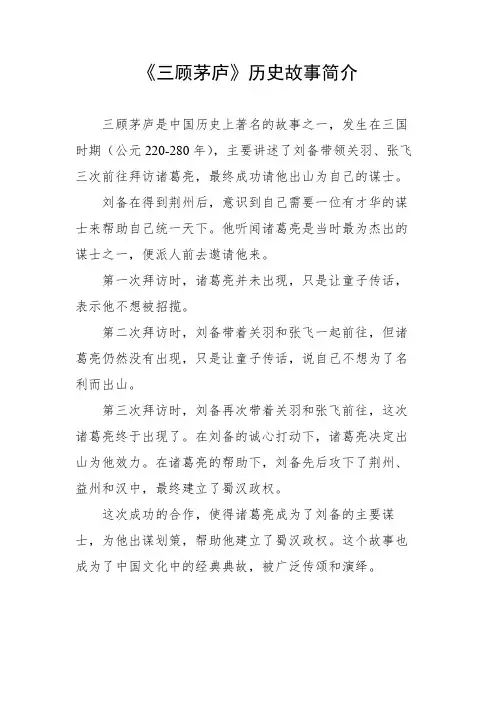 《三顾茅庐》历史故事简介

三顾茅庐是中国历史上著名的故事之一，发生在三国时期（公元 220-280 年），主要讲述了刘备带领关羽、张飞三次前往拜访诸葛亮，最终成功请他出山为自己的谋士。

刘备在得到荆州后，意识到自己需要一位有才华的谋士来帮助自己统一天下。他听闻诸葛亮是当时最为杰出的谋士之一，便派人前去邀请他来。

第一次拜访时，诸葛亮并未出现，只是让童子传话，表示他不想被招揽。

第二次拜访时，刘备带着关羽和张飞一起前往，但诸葛亮仍然没有出现，只是让童子传话，说自己不想为了名利而出山。

第三次拜访时，刘备再次带着关羽和张飞前往，这次诸葛亮终于出现了。在刘备的诚心打动下，诸葛亮决定出山为他效力。在诸葛亮的帮助下，刘备先后攻下了荆州、益州和汉中，最终建立了蜀汉政权。

这次成功的合作，使得诸葛亮成为了刘备的主要谋士，为他出谋划策，帮助他建立了蜀汉政权。这个故事也成为了中国文化中的经典典故，被广泛传颂和演绎。